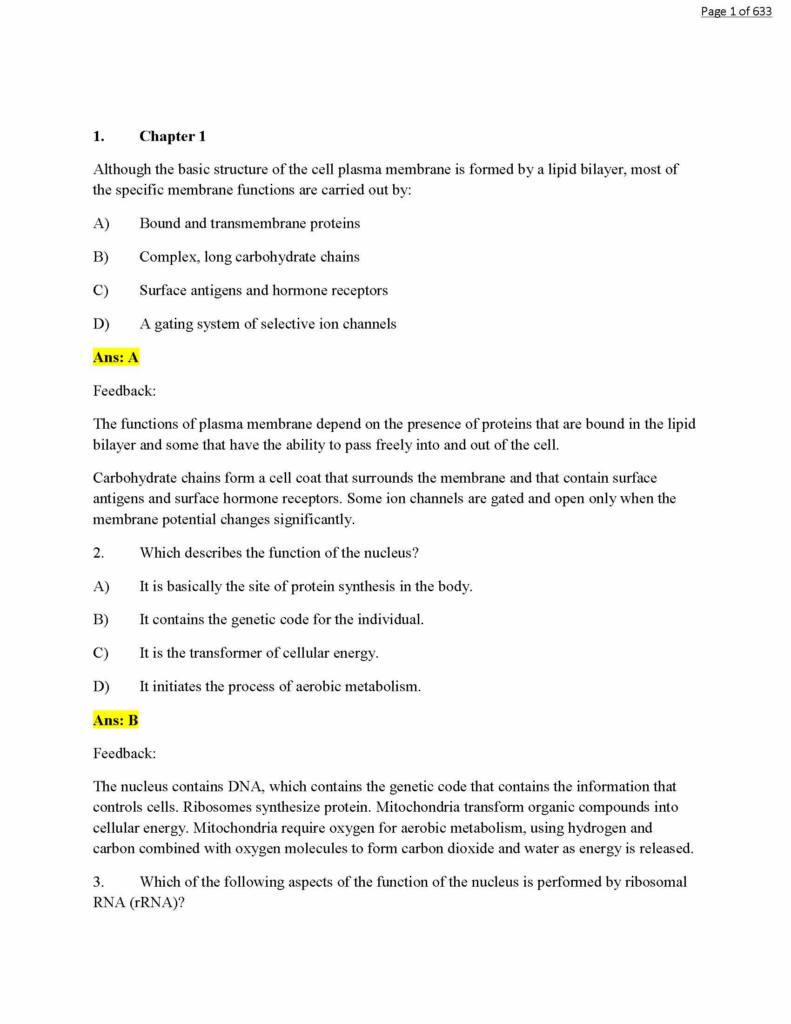 Page 1 of 633

1. Chapter 1

Although the basic structure of the cell plasma membrane is formed by a lipid bilayer, most of the specific membrane functions are carried out by:

A) Bound and transmembrane proteins

B) Complex, long carbohydrate chains

C) Surface antigens and hormone receptors

D) A gating system of selective ion channels

Ans: A

Feedback:

The functions of plasma membrane depend on the presence of proteins that are bound in the lipid bilayer and some that have the ability to pass freely into and out of the cell.

Carbohydrate chains form a cell coat that surrounds the membrane and that contain surface antigens and surface hormone receptors. Some ion channels are gated and open only when the membrane potential changes significantly.

2. Which describes the function of the nucleus?

A) It is basically the site of protein synthesis in the body.

B) It contains the genetic code for the individual.

C) It is the transformer of cellular energy.

D) It initiates the process of aerobic metabolism.

Ans: B

Feedback:

The nucleus contains DNA, which contains the genetic code that contains the information that controls cells. Ribosomes synthesize protein. Mitochondria transform organic compounds into cellular energy. Mitochondria require oxygen for aerobic metabolism, using hydrogen and carbon combined with oxygen molecules to form carbon dioxide and water as energy is released.

3. Which of the following aspects of the function of the nucleus is performed by ribosomal RNA (rRNA)?